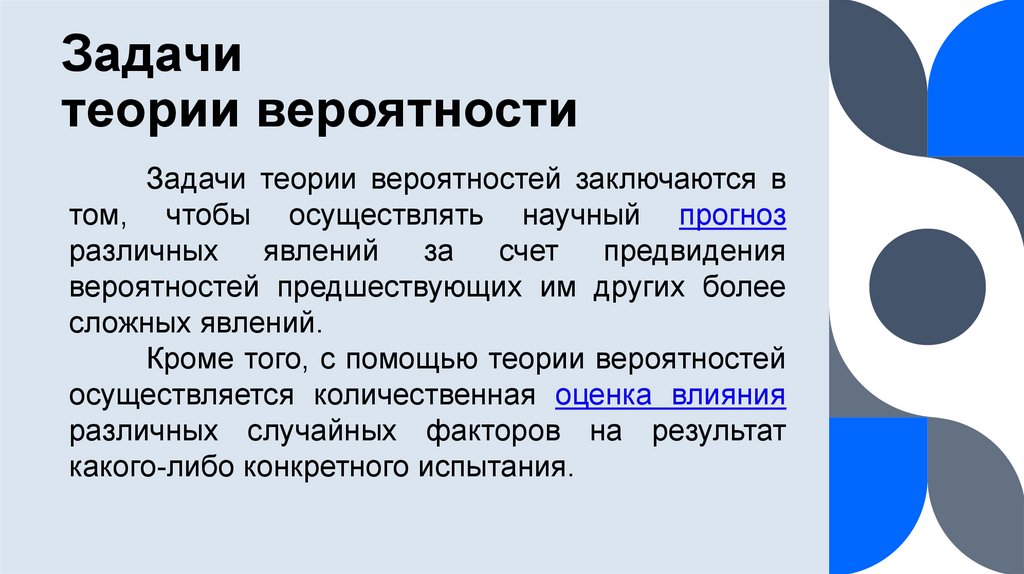 Задачи
теории вероятности

Задачи теории вероятностей заключаются в том, чтобы осуществлять научный прогноз различных явлений за счет предвидения вероятностей предшествующих им других более сложных явлений.

Кроме того, с помощью теории вероятностей осуществляется количественная оценка влияния различных случайных факторов на результат какого-либо конкретного испытания.